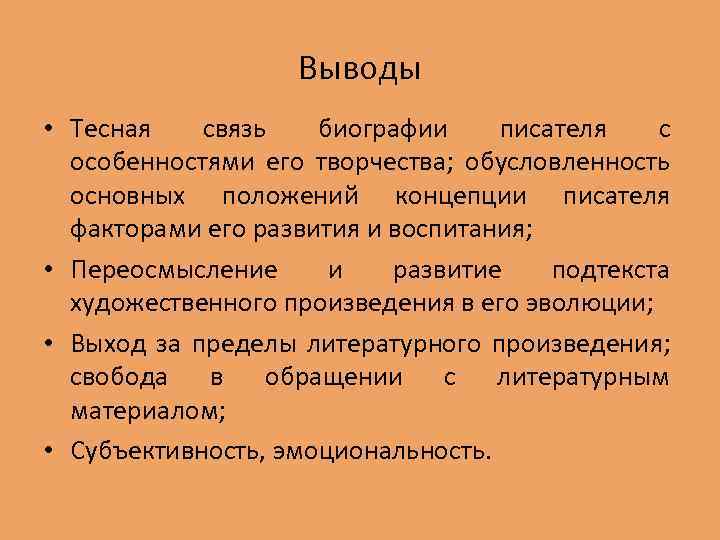 Выводы

• Тесная связь биографии писателя с особенностями его творчества; обусловленность основных положений концепции писателя факторами его развития и воспитания;

• Переосмысление и развитие подтекста художественного произведения в его эволюции;

• Выход за пределы литературного произведения; свобода в обращении с литературным материалом;

• Субъективность, эмоциональность.